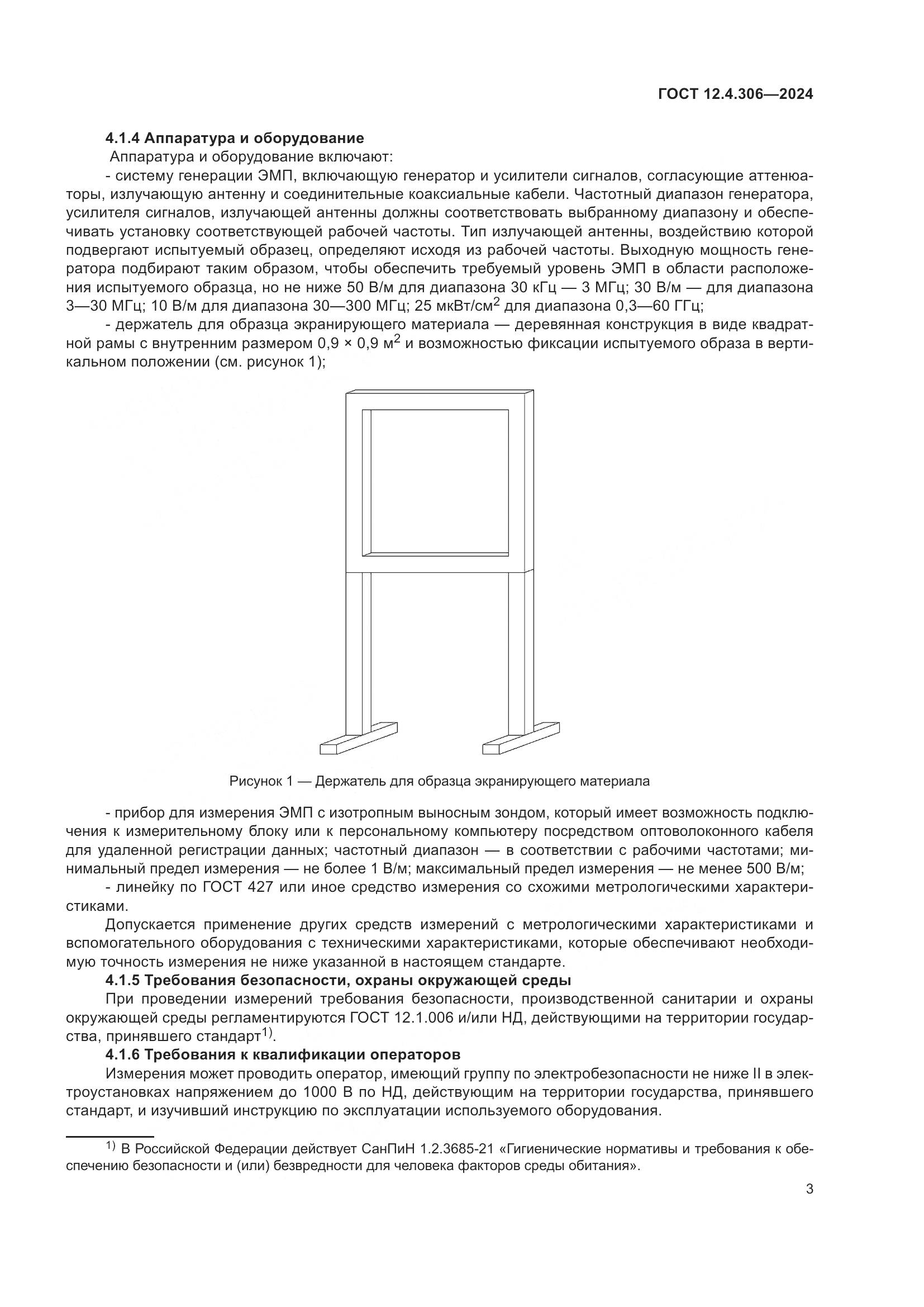 ГОСТ 12.4.306—2024

4.1.4 Аппаратура и оборудование

Аппаратура и оборудование включают:

- систему генерации ЭМП, включающую генератор и усилители сигналов, согласующие аттенюаторы, излучающую антенну и соединительные коаксиальные кабели. Частотный диапазон генератора, усилителя сигналов, излучающей антенны должны соответствовать выбранному диапазону и обеспечивать установку соответствующей рабочей частоты. Тип излучающей антенны, воздействию которой подвергают испытуемый образец, определяют исходя из рабочей частоты. Выходную мощность генератора подбирают таким образом, чтобы обеспечить требуемый уровень ЭМП в области расположения испытуемого образца, но не ниже 50 В/м для диапазона 30 кГц — 3 МГц; 30 В/м — для диапазона 3—30 МГц; 10 В/м для диапазона 30—300 МГц; 25 мкВт/см$^2$ для диапазона 0,3—60 ГГц;

- держатель для образца экранирующего материала — деревянная конструкция в виде квадратной рамы с внутренним размером 0,9 × 0,9 м$^2$ и возможностью фиксации испытуемого образа в вертикальном положении (см. рисунок 1);

Рисунок 1 — Держатель для образца экранирующего материала

- прибор для измерения ЭМП с изотропным выносным зондом, который имеет возможность подключения к измерительному блоку или к персональному компьютеру посредством оптоволоконного кабеля для удаленной регистрации данных; частотный диапазон — в соответствии с рабочими частотами; минимальный предел измерения — не более 1 В/м; максимальный предел измерения — не менее 500 В/м;

- линейку по ГОСТ 427 или иное средство измерения со схожими метрологическими характеристиками.

Допускается применение других средств измерений с метрологическими характеристиками и вспомогательного оборудования с техническими характеристиками, которые обеспечивают необходимую точность измерения не ниже указанной в настоящем стандарте.

4.1.5 Требования безопасности, охраны окружающей среды

При проведении измерений требования безопасности, производственной санитарии и охраны окружающей среды регламентируются ГОСТ 12.1.006 и/или НД, действующими на территории государства, принявшего стандарт$^{1)}$.

4.1.6 Требования к квалификации операторов

Измерения может проводить оператор, имеющий группу по электробезопасности не ниже II в электроустановках напряжением до 1000 В по НД, действующим на территории государства, принявшего стандарт, и изучивший инструкцию по эксплуатации используемого оборудования.

$^{1)}$ В Российской Федерации действует СанПиН 1.2.3685-21 «Гигиенические нормативы и требования к обеспечению безопасности и (или) безвредности для человека факторов среды обитания».

3